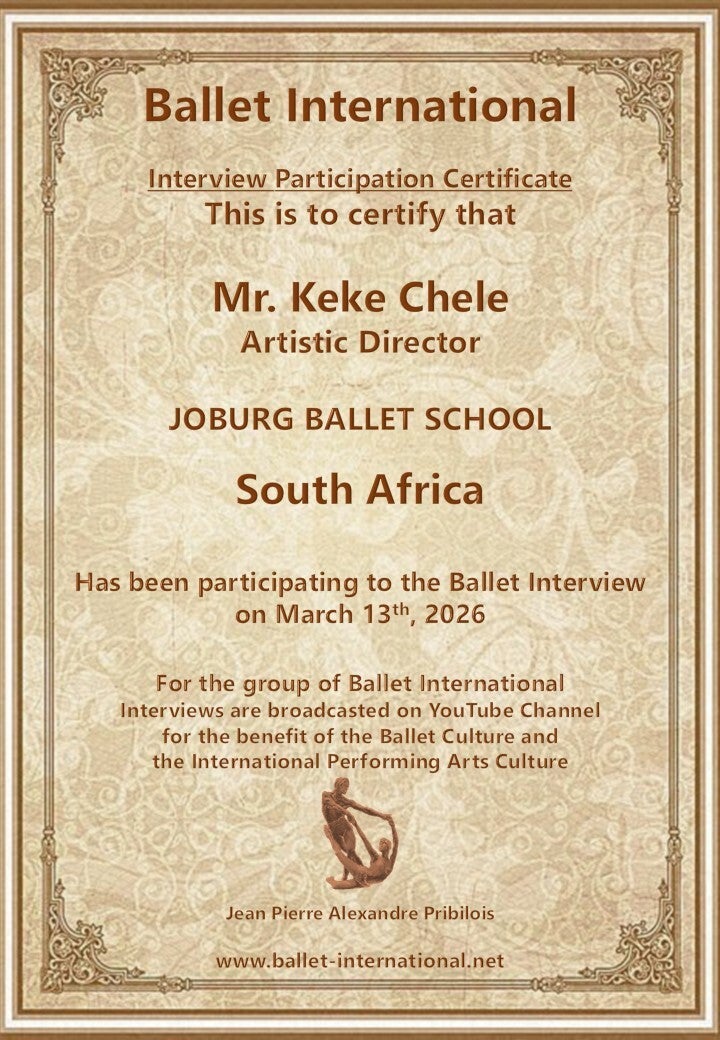 Ballet International

Interview Participation Certificate
This is to certify that

Mr. Keke Chele
Artistic Director

JOBURG BALLET SCHOOL

South Africa

Has been participating to the Ballet Interview on March 13th, 2026

For the group of Ballet International
Interviews are broadcasted on YouTube Channel
for the benefit of the Ballet Culture and
the International Performing Arts Culture

Jean Pierre Alexandre Pribilois

www.ballet-international.net